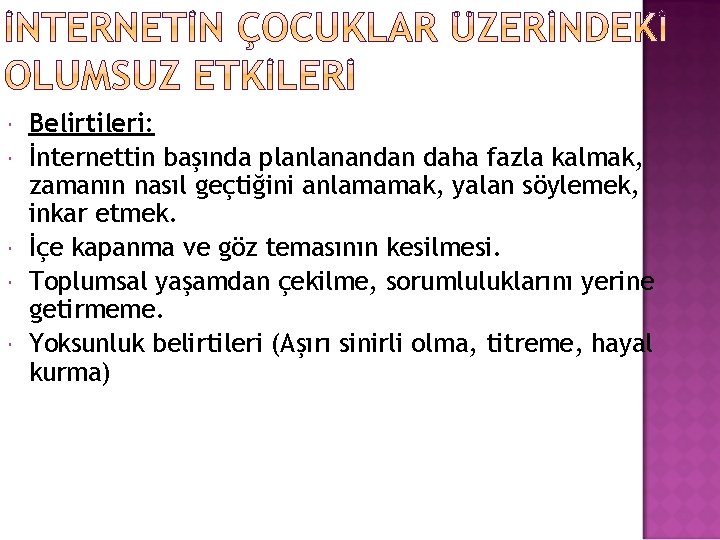 İNTERNETİN ÇOCUKLAR ÜZERİNDEKİ OLUMSUZ ETKİLERİ

Belirtileri:

İnternettin başında planlanandan daha fazla kalmak, zamanın nasıl geçtiğini anlamamak, yalan söylemek, inkar etmek.

İçe kapanma ve göz temasının kesilmesi.

Toplumsal yaşamdan çekilme, sorumluluklarını yerine getirmeme.

Yoksunluk belirtileri (Aşırı sinirli olma, titreme, hayal kurma)